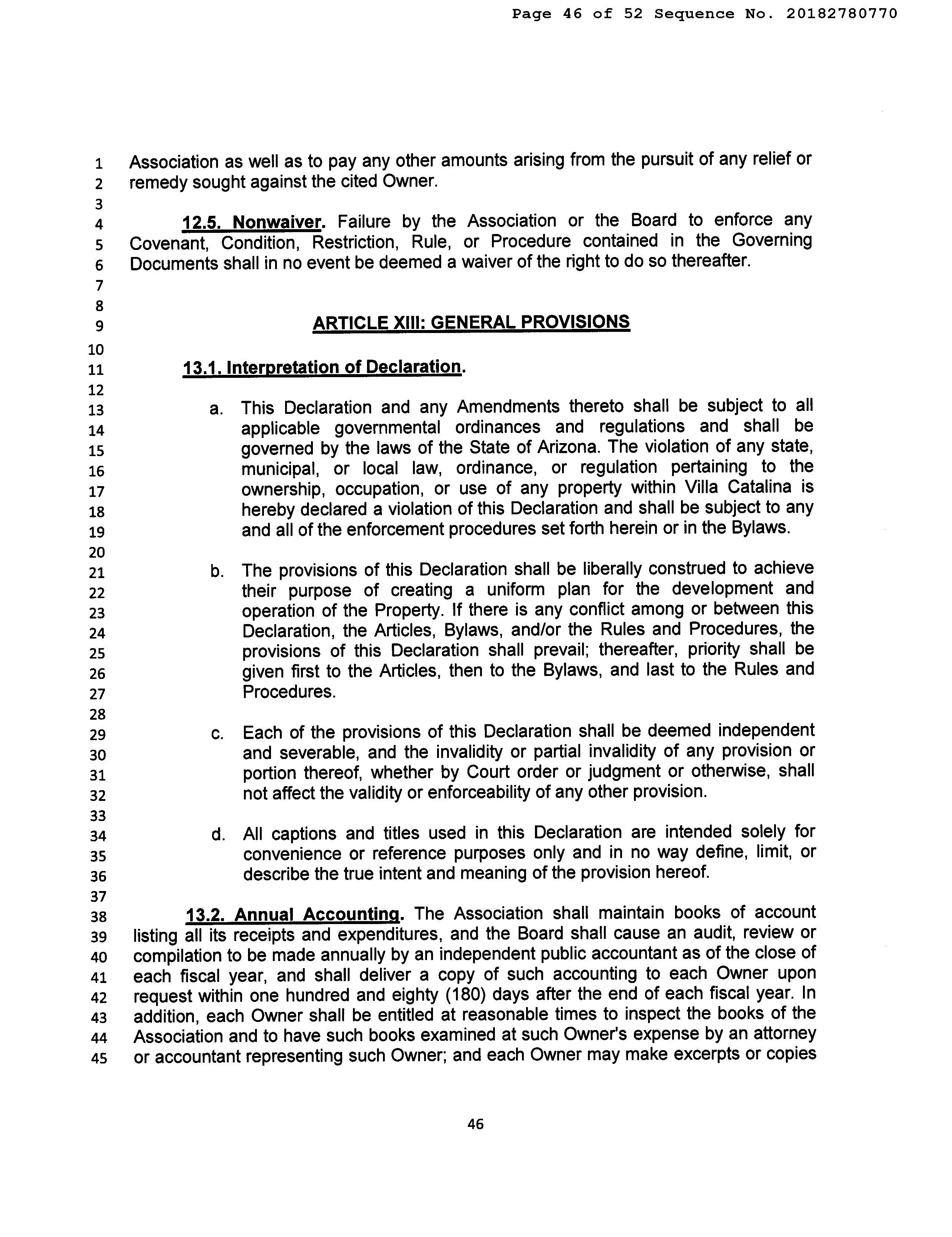 Page 46 of 52 Sequence No. 20182780770

1 Association as well as to pay any other amounts arising from the pursuit of any relief or
2 remedy sought against the cited Owner.
3
4 12.5. Nonwaiver. Failure by the Association or the Board to enforce any
5 Covenant, Condition, Restriction, Rule, or Procedure contained in the Governing
6 Documents shall in no event be deemed a waiver of the right to do so thereafter.
7
8
9 ARTICLE XIII: GENERAL PROVISIONS
10
11 13.1. Interpretation of Declaration.
12
13 a. This Declaration and any Amendments thereto shall be subject to all
14 applicable governmental ordinances and regulations and shall be
15 governed by the laws of the State of Arizona. The violation of any state,
16 municipal, or local law, ordinance, or regulation pertaining to the
17 ownership, occupation, or use of any property within Villa Catalina is
18 hereby declared a violation of this Declaration and shall be subject to any
19 and all of the enforcement procedures set forth herein or in the Bylaws.
20
21 b. The provisions of this Declaration shall be liberally construed to achieve
22 their purpose of creating a uniform plan for the development and
23 operation of the Property. If there is any conflict among or between this
24 Declaration, the Articles, Bylaws, and/or the Rules and Procedures, the
25 provisions of this Declaration shall prevail; thereafter, priority shall be
26 given first to the Articles, then to the Bylaws, and last to the Rules and
27 Procedures.
28
29 c. Each of the provisions of this Declaration shall be deemed independent
30 and severable, and the invalidity or partial invalidity of any provision or
31 portion thereof, whether by Court order or judgment or otherwise, shall
32 not affect the validity or enforceability of any other provision.
33
34 d. All captions and titles used in this Declaration are intended solely for
35 convenience or reference purposes only and in no way define, limit, or
36 describe the true intent and meaning of the provision hereof.
37
38 13.2. Annual Accounting. The Association shall maintain books of account
39 listing all its receipts and expenditures, and the Board shall cause an audit, review or
40 compilation to be made annually by an independent public accountant as of the close of
41 each fiscal year, and shall deliver a copy of such accounting to each Owner upon
42 request within one hundred and eighty (180) days after the end of each fiscal year. In
43 addition, each Owner shall be entitled at reasonable times to inspect the books of the
44 Association and to have such books examined at such Owner's expense by an attorney
45 or accountant representing such Owner; and each Owner may make excerpts or copies

46